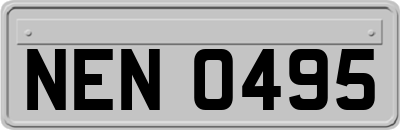 NEN 0495